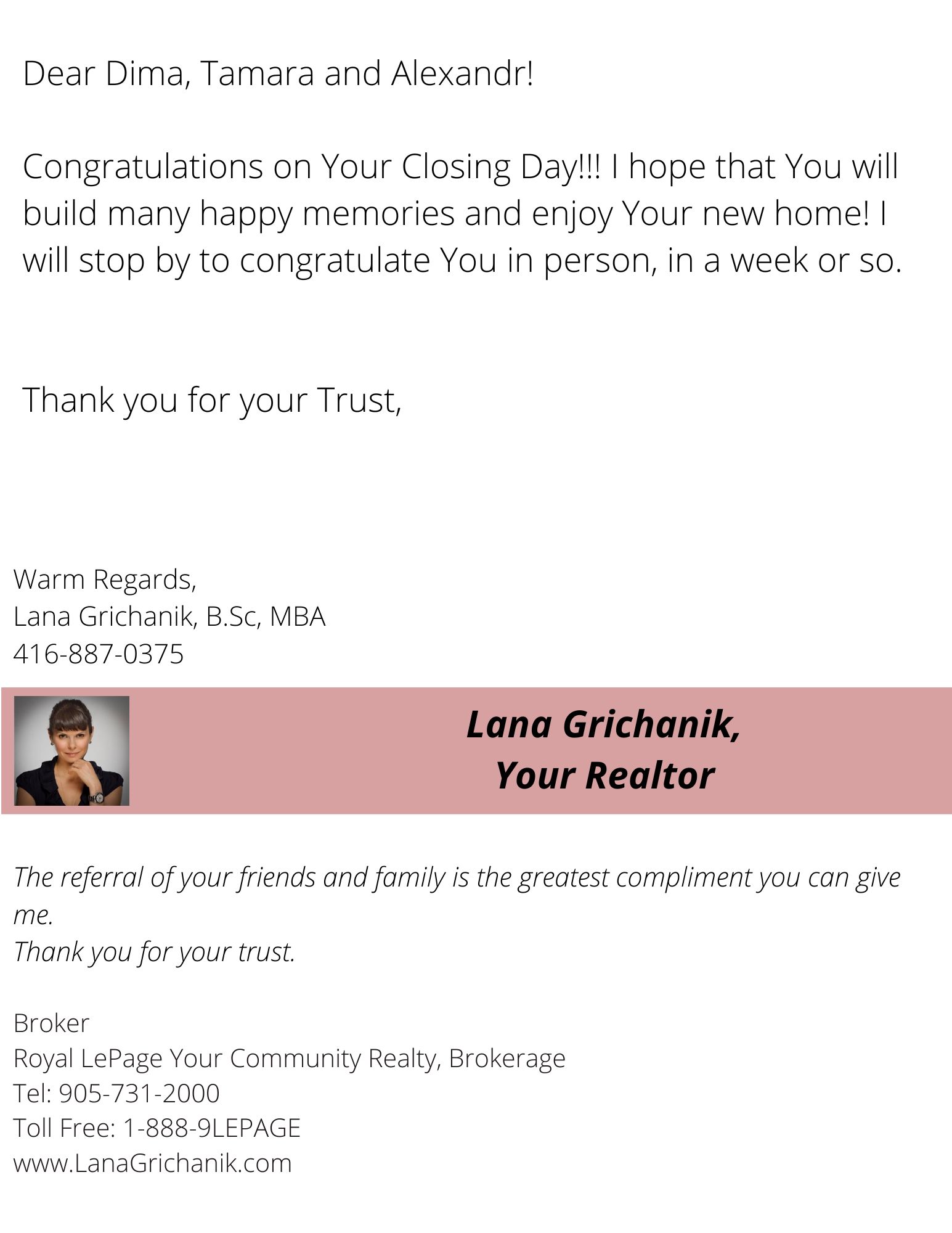 Dear Dima, Tamara and Alexandr!

Congratulations on Your Closing Day!!! I hope that You will build many happy memories and enjoy Your new home! I will stop by to congratulate You in person, in a week or so.

Thank you for your Trust,

Warm Regards,
Lana Grichanik, B.Sc, MBA
416-887-0375

Lana Grichanik,
Your Realtor

The referral of your friends and family is the greatest compliment you can give me.
Thank you for your trust.

Broker
Royal LePage Your Community Realty, Brokerage
Tel: 905-731-2000
Toll Free: 1-888-9LEPAGE
www.LanaGrichanik.com